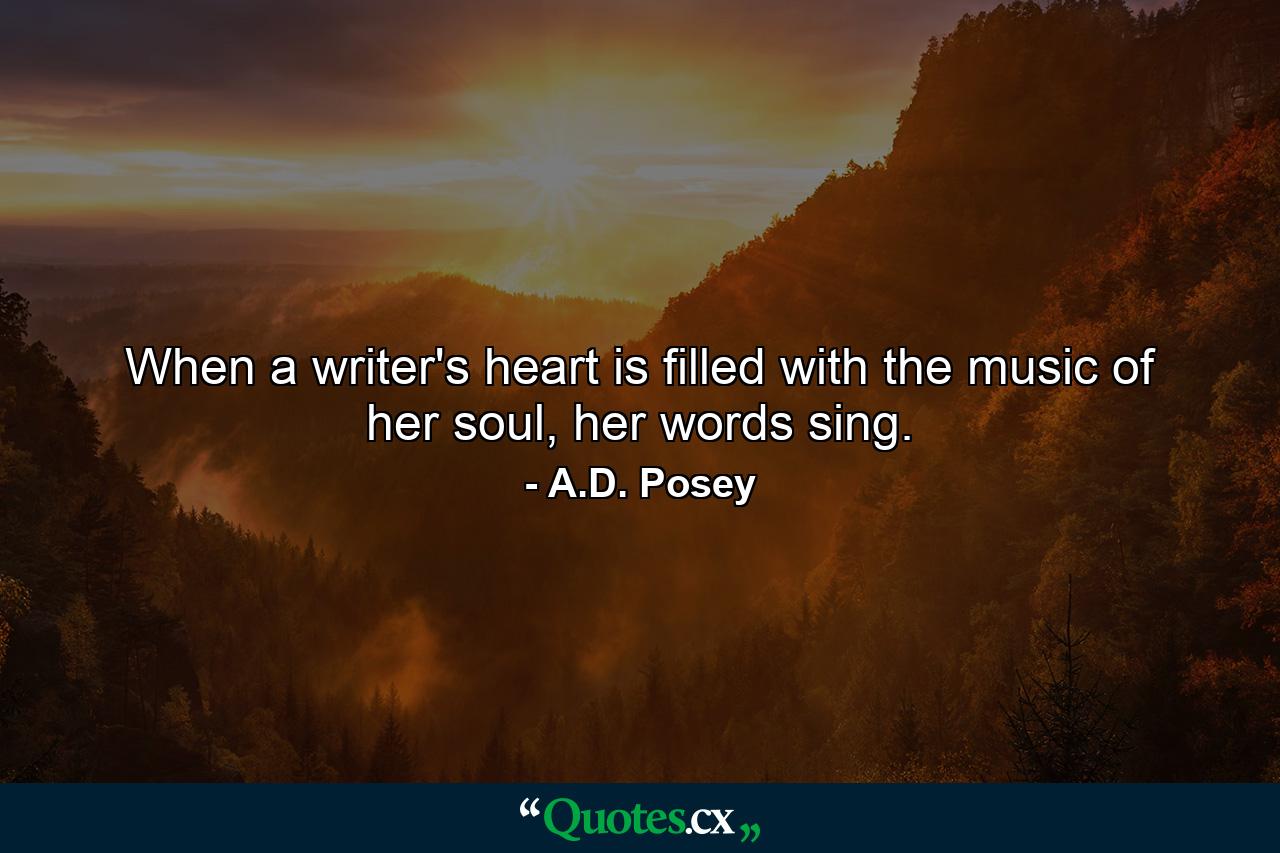 When a writer's heart is filled with the music of her soul, her words sing.

- A.D. Posey

“Quotes.cx„